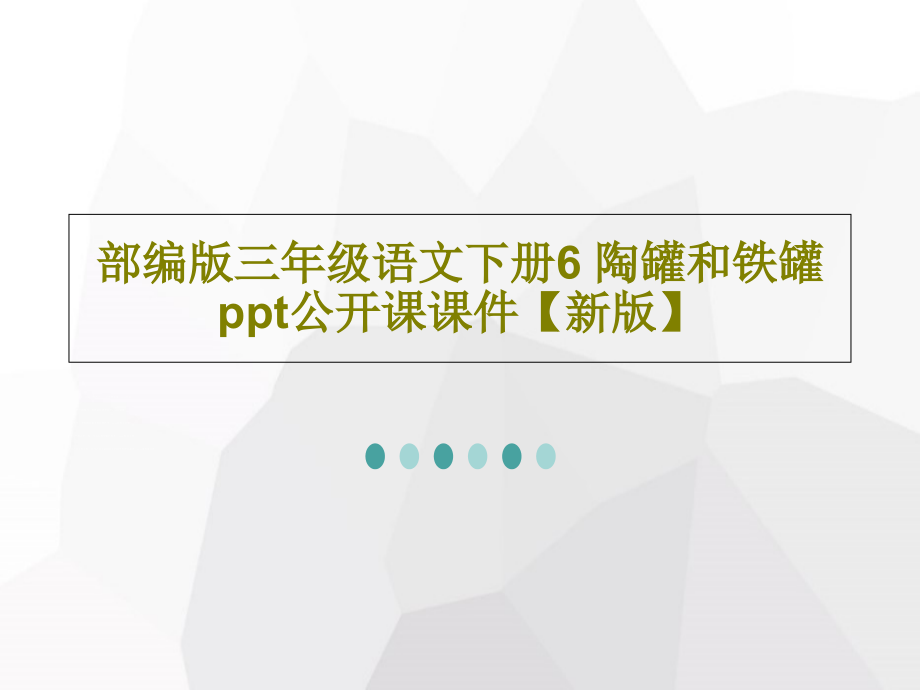 部编版三年级语文下册6 陶罐和铁罐ppt公开课课件【新版】